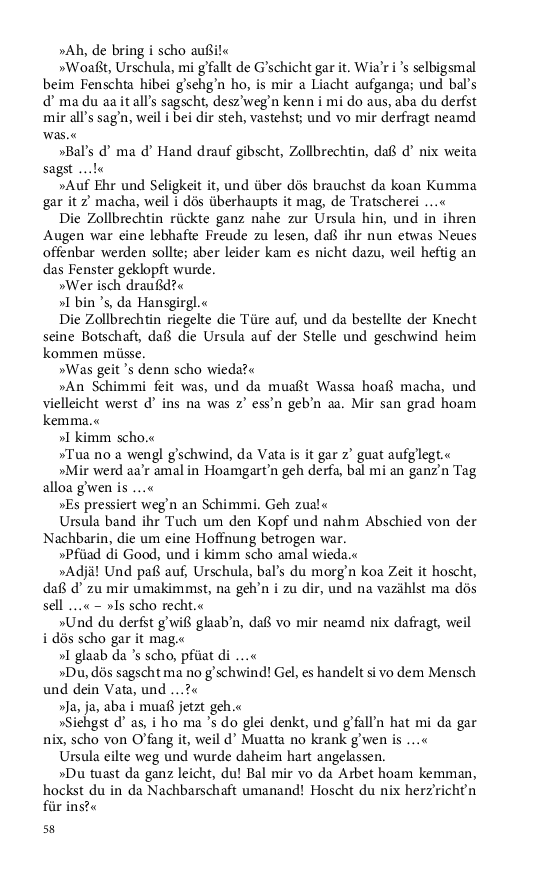 »Ah, de bring i scho außi!«

»Woaßt, Urschula, mi g'fallt de G'schicht gar it. Wia'r i 's selbigsmal beim Fenschta hibei g'sehg'n ho, is mir a Liacht aufganga; und bal's d' ma du aa it all's sagscht, desz'weg'n kenn i mi do aus, aba du derfst mir all's sag'n, weil i bei dir steh, vastehst; und vo mir derfragt neamd was.«

»Bal's d' ma d' Hand drauf gibscht, Zollbrechtin, daß d' nix weita sagst …!«

»Auf Ehr und Seligkeit it, und über dös brauchst da koan Kumma gar it z' macha, weil i dös überhaupts it mag, de Tratscherei …«

Die Zollbrechtin rückte ganz nahe zur Ursula hin, und in ihren Augen war eine lebhafte Freude zu lesen, daß ihr nun etwas Neues offenbar werden sollte; aber leider kam es nicht dazu, weil heftig an das Fenster geklopft wurde.

»Wer isch draußd?«

»I bin 's, da Hansgirgl.«

Die Zollbrechtin riegelte die Türe auf, und da bestellte der Knecht seine Botschaft, daß die Ursula auf der Stelle und geschwind heim kommen müsse.

»Was geit 's denn scho wieda?«

»An Schimmi feit was, und da muaßt Wassa hoaß macha, und vielleicht werst d' ins na was z' ess'n geb'n aa. Mir san grad hoam kemma.«

»I kimm scho.«

»Tua no a wengl g'schwind, da Vata is it gar z' guat aufg'legt.«

»Mir werd aa'r amal in Hoamgart'n geh derfa, bal mi an ganz'n Tag alloa g'wen is …«

»Es pressiert weg'n an Schimmi. Geh zua!«

Ursula band ihr Tuch um den Kopf und nahm Abschied von der Nachbarin, die um eine Hoffnung betrogen war.

»Pfüad di Good, und i kimm scho amal wieda.«

»Adjä! Und paß auf, Urschula, bal's du morg'n koa Zeit it hoscht, daß d' zu mir umakimmst, na geh'n i zu dir, und na vazählst ma dös sell …« – »Is scho recht.«

»Und du derfst g'wiß glaab'n, daß vo mir neamd nix dafragt, weil i dös scho gar it mag.«

»I glaab da 's scho, pfüat di …«

»Du, dös sagscht ma no g'schwind! Gel, es handelt si vo dem Mensch und dein Vata, und …?«

»Ja, ja, aba i muaß jetzt geh.«

»Siehgst d' as, i ho ma 's do glei denkt, und g'fall'n hat mi da gar nix, scho von O'fang it, weil d' Muatta no krank g'wen is …«

Ursula eilte weg und wurde daheim hart angelassen.

»Du tuast da ganz leicht, du! Bal mir vo da Arbet hoam kemman, hockst du in da Nachbarschaft umanand! Hoscht du nix herz'richt'n für ins?«

58